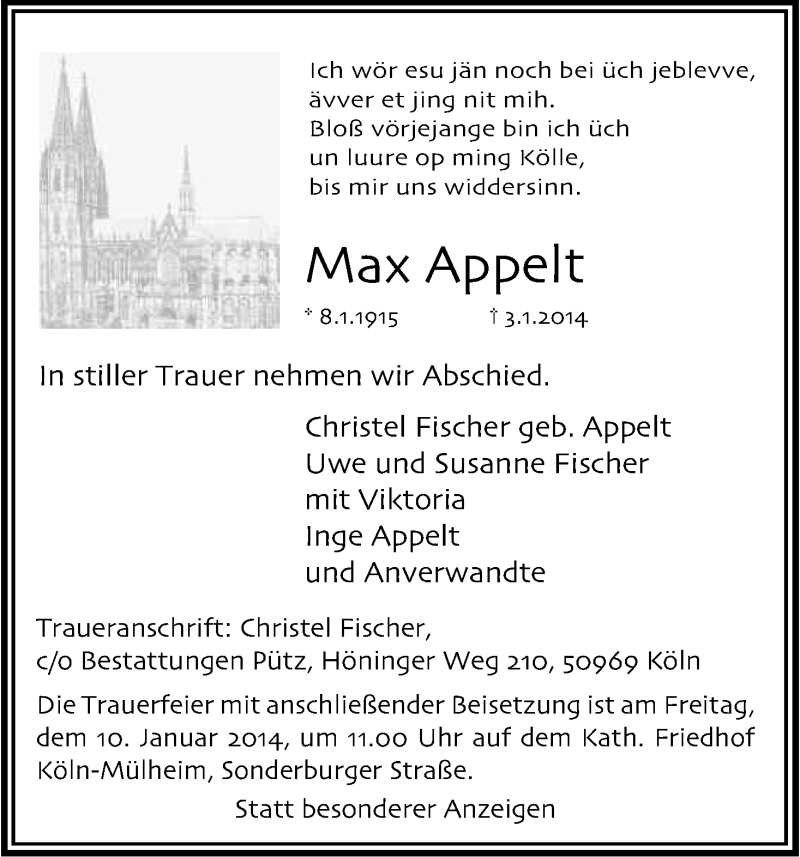 Ich wör esu jän noch bei üch jeblevve,
ävver et jing nit mih.
Bloß vörjejange bin ich üch
un luure op ming Kölle,
bis mir uns widdersinn.

Max Appelt

* 8.1.1915 † 3.1.2014

In stiller Trauer nehmen wir Abschied.

Christel Fischer geb. Appelt
Uwe und Susanne Fischer
mit Viktoria
Inge Appelt
und Anverwandte

Traueranschrift: Christel Fischer,
c/o Bestattungen Pütz, Höninger Weg 210, 50969 Köln

Die Trauerfeier mit anschließender Beisetzung ist am Freitag, dem 10. Januar 2014, um 11.00 Uhr auf dem Kath. Friedhof Köln-Mülheim, Sonderburger Straße.

Statt besonderer Anzeigen